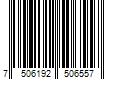 7 506192 506557